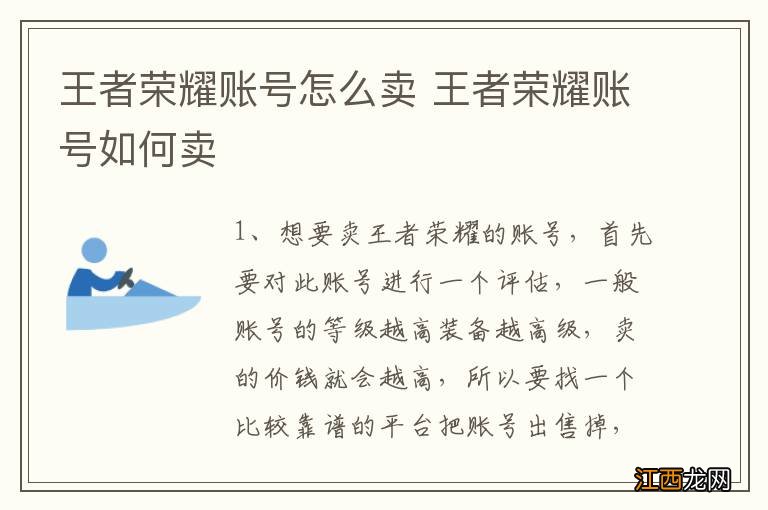 王者荣耀账号怎么卖 王者荣耀账号如何卖

1、想要卖王者荣耀的账号，首先要对此账号进行一个评估，一般账号的等级越高装备越高级，卖的价钱就会越高，所以要找一个比较靠谱的平台把账号出售掉，

江西龙网